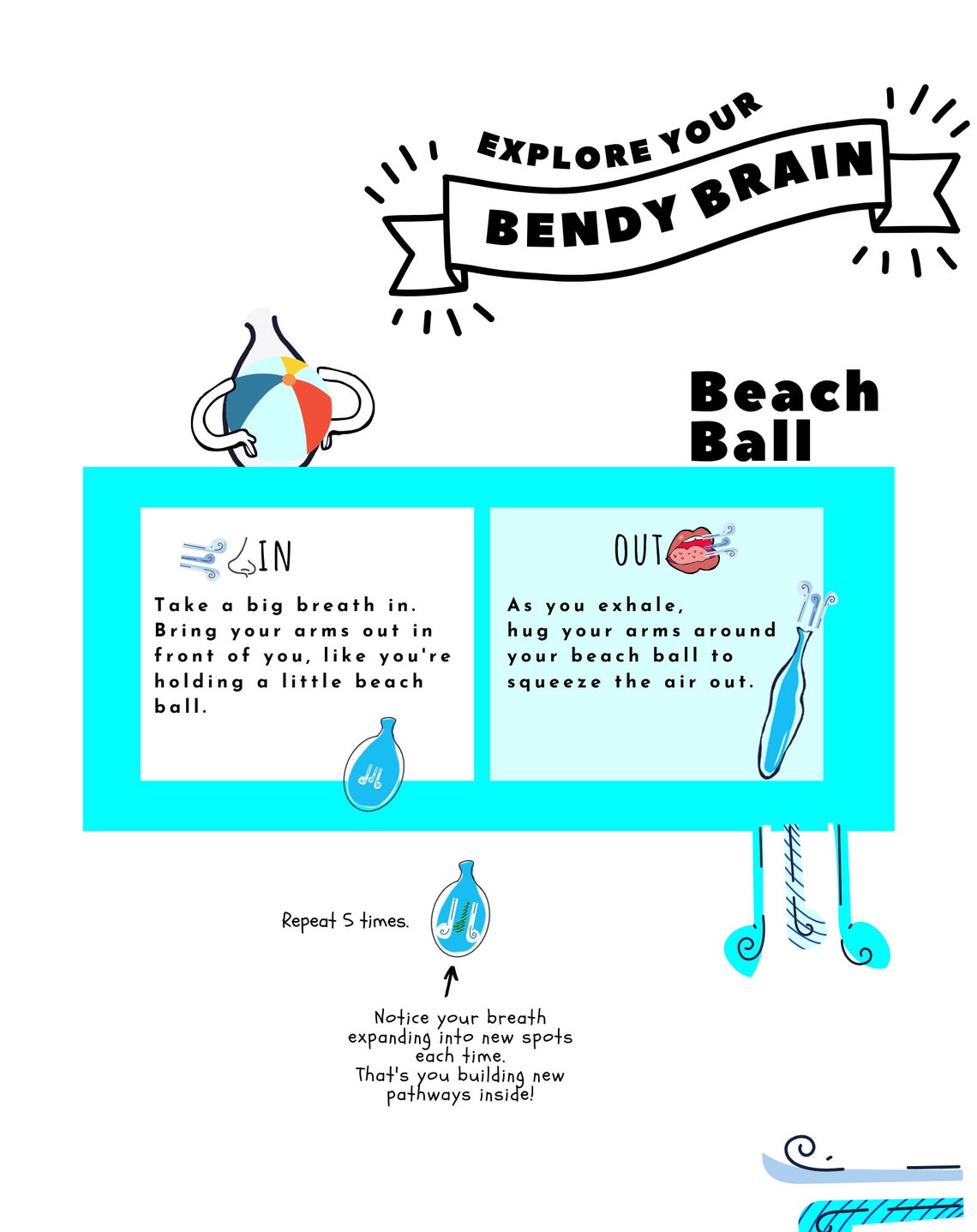 EXPLORE YOUR
BENDY BRAIN

Beach Ball

IN

Take a big breath in. Bring your arms out in front of you, like you're holding a little beach ball.

OUT

As you exhale, hug your arms around your beach ball to squeeze the air out.

Repeat 5 times.

Notice your breath expanding into new spots each time.
That's you building new pathways inside!